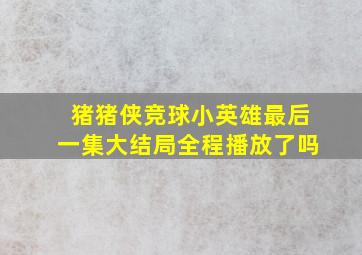 猪猪侠竞球小英雄最后一集大结局全程播放了吗